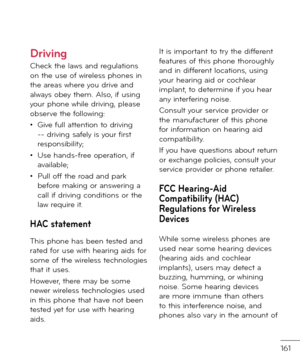 Driving

Check the laws and regulations on the use of wireless phones in the areas where you drive and always obey them. Also, if using your phone while driving, please observe the following:

• Give full attention to driving -- driving safely is your first responsibility;

• Use hands-free operation, if available;

• Pull off the road and park before making or answering a call if driving conditions or the law require it.

HAC statement

This phone has been tested and rated for use with hearing aids for some of the wireless technologies that it uses.

However, there may be some newer wireless technologies used in this phone that have not been tested yet for use with hearing aids.

It is important to try the different features of this phone thoroughly and in different locations, using your hearing aid or cochlear implant, to determine if you hear any interfering noise.

Consult your service provider or the manufacturer of this phone for information on hearing aid compatibility.

If you have questions about return or exchange policies, consult your service provider or phone retailer.

FCC Hearing-Aid Compatibility (HAC) Regulations for Wireless Devices

While some wireless phones are used near some hearing devices (hearing aids and cochlear implants), users may detect a buzzing, humming, or whining noise. Some hearing devices are more immune than others to this interference noise, and phones also vary in the amount of

161